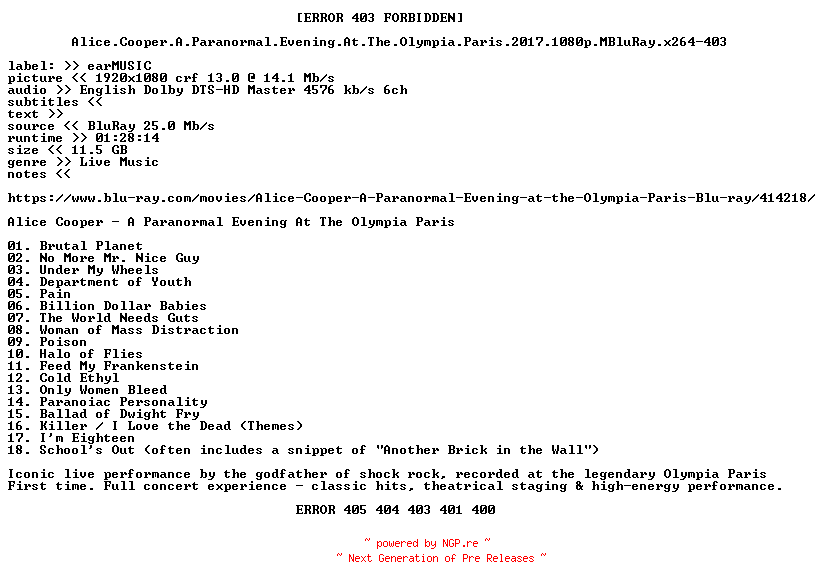 [ERROR 403 FORBIDDEN]

Alice.Cooper.A.Paranormal.Evening.At.The.Olympia.Paris.2017.1080p.MBluRay.x264-403

label: >> earMUSIC
picture << 1920x1080 crf 13.0 @ 14.1 Mb/s
audio >> English Dolby DTS-HD Master 4576 kb/s 6ch
subtitles <<
text >>
source << BluRay 25.0 Mb/s
runtime >> 01:28:14
size << 11.5 GB
genre >> Live Music
notes <<

https://www.blu-ray.com/movies/Alice-Cooper-A-Paranormal-Evening-at-the-Olympia-Paris-Blu-ray/414218/

Alice Cooper - A Paranormal Evening At The Olympia Paris

01. Brutal Planet
02. No More Mr. Nice Guy
03. Under My Wheels
04. Department of Youth
05. Pain
06. Billion Dollar Babies
07. The World Needs Guts
08. Woman of Mass Distraction
09. Poison
10. Halo of Flies
11. Feed My Frankenstein
12. Cold Ethyl
13. Only Women Bleed
14. Paranoiac Personality
15. Ballad of Dwight Fry
16. Killer / I Love the Dead (Themes)
17. I'm Eighteen
18. School's Out (often includes a snippet of "Another Brick in the Wall")

Iconic live performance by the godfather of shock rock, recorded at the legendary Olympia Paris
First time. Full concert experience - classic hits, theatrical staging & high-energy performance.

ERROR 405 404 403 401 400

~ powered by NGP.re ~
~ Next Generation of Pre Releases ~